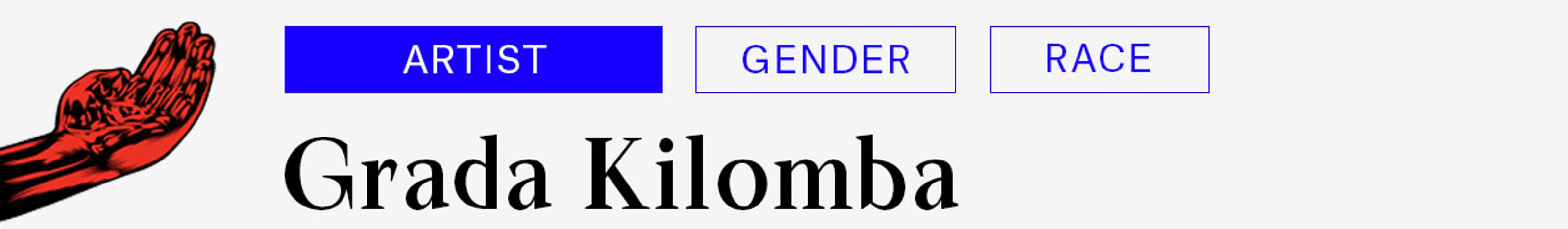 ARTIST GENDER RACE

Grada Kilomba